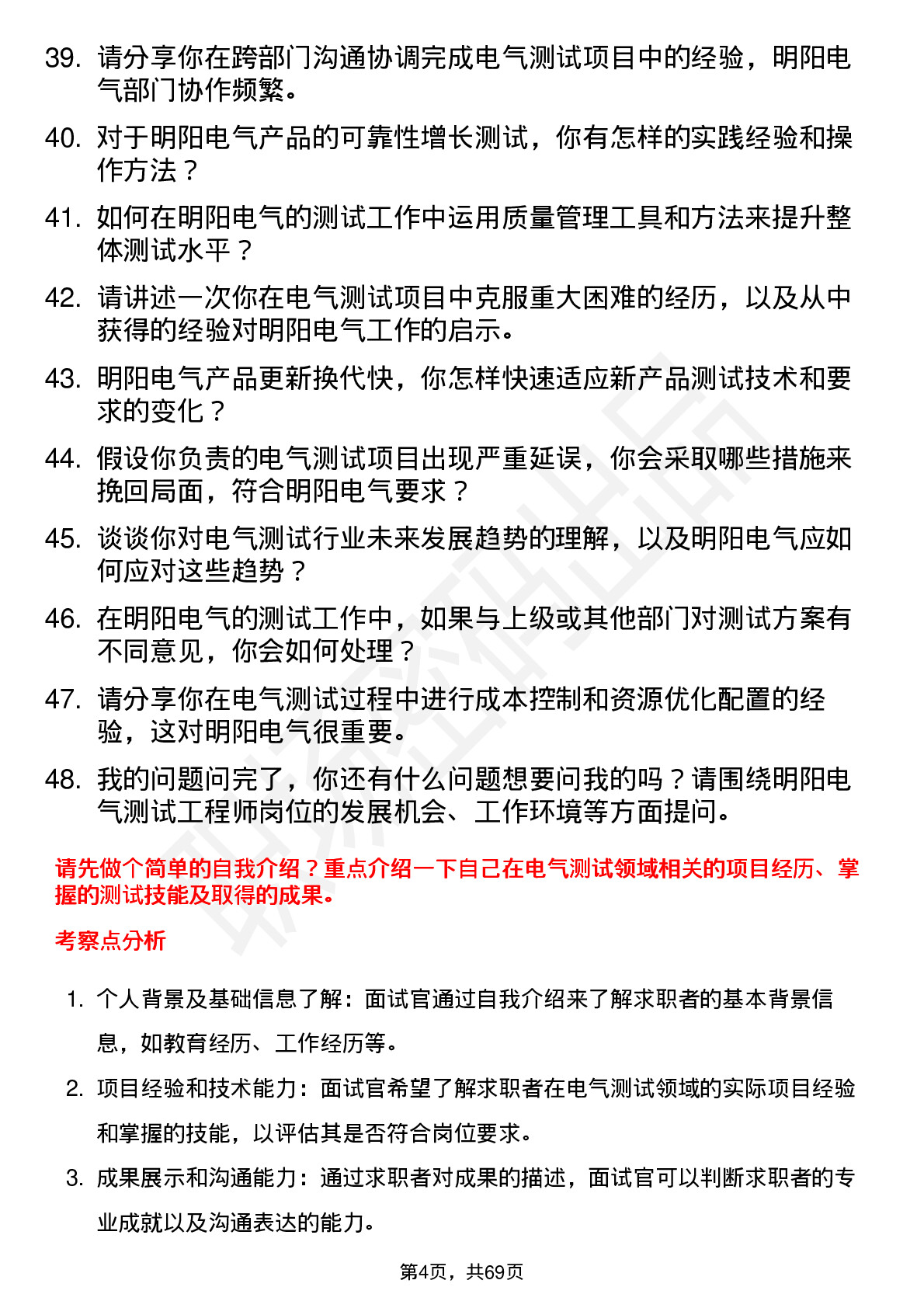 39. 请分享你在跨部门沟通协调完成电气测试项目中的经验，明阳电气部门协作频繁。

40. 对于明阳电气产品的可靠性增长测试，你有怎样的实践经验和操作方法？

41. 如何在明阳电气的测试工作中运用质量管理工具和方法来提升整体测试水平？

42. 请讲述一次你在电气测试项目中克服重大困难的经历，以及从中获得的经验对明阳电气工作的启示。

43. 明阳电气产品更新换代快，你怎样快速适应新产品测试技术和要求的变化？

44. 假设你负责的电气测试项目出现严重延误，你会采取哪些措施来挽回局面，符合明阳电气要求？

45. 谈谈你对电气测试行业未来发展趋势的理解，以及明阳电气应如何应对这些趋势？

46. 在明阳电气的测试工作中，如果与上级或其他部门对测试方案有不同意见，你会如何处理？

47. 请分享你在电气测试过程中进行成本控制和资源优化配置的经验，这对明阳电气很重要。

48. 我的问题问完了，你还有什么问题想要问我的吗？请围绕明阳电气测试工程师岗位的发展机会、工作环境等方面提问。

请先做个简单的自我介绍？重点介绍一下自己在电气测试领域相关的项目经历、掌握的测试技能及取得的成果。

考察点分析

1. 个人背景及基础信息了解：面试官通过自我介绍来了解求职者的基本背景信息，如教育经历、工作经历等。

2. 项目经验和技术能力：面试官希望了解求职者在电气测试领域的实际项目经验和掌握的技能，以评估其是否符合岗位要求。

3. 成果展示和沟通能力：通过求职者对成果的描述，面试官可以判断求职者的专业成就以及沟通表达的能力。

第4页，共69页